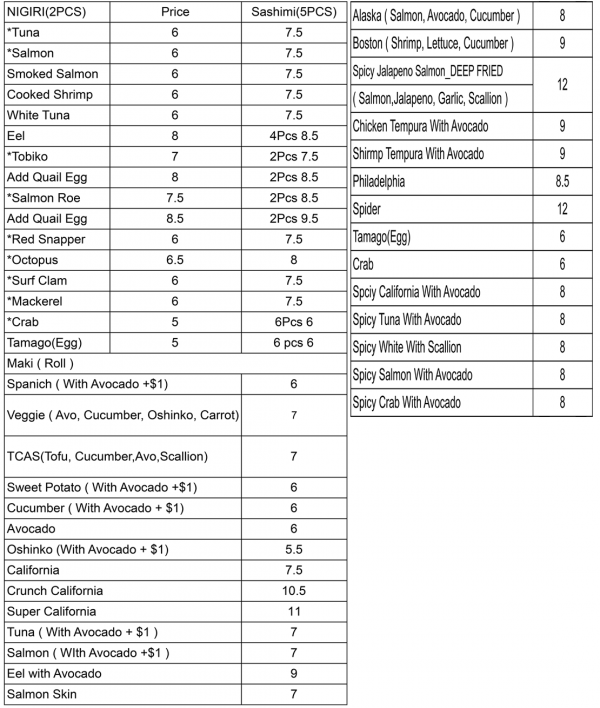 | NIGIRI(2PCS) | Price | Sashimi(5PCS) |
|---|---|---|
| *Tuna | 6 | 7.5 |
| *Salmon | 6 | 7.5 |
| Smoked Salmon | 6 | 7.5 |
| Cooked Shrimp | 6 | 7.5 |
| White Tuna | 6 | 7.5 |
| Eel | 8 | 4Pcs 8.5 |
| *Tobiko | 7 | 2Pcs 7.5 |
| Add Quail Egg | 8 | 2Pcs 8.5 |
| *Salmon Roe | 7.5 | 2Pcs 8.5 |
| Add Quail Egg | 8.5 | 2Pcs 9.5 |
| *Red Snapper | 6 | 7.5 |
| *Octopus | 6.5 | 8 |
| *Surf Clam | 6 | 7.5 |
| *Mackerel | 6 | 7.5 |
| *Crab | 5 | 6Pcs 6 |
| Tamago(Egg) | 5 | 6 pcs 6 |

| Maki ( Roll ) | |
|---|---|
| Spanich ( With Avocado +$1) | 6 |
| Veggie ( Avo, Cucumber, Oshinko, Carrot) | 7 |
| TCAS(Tofu, Cucumber,Avo,Scallion) | 7 |
| Sweet Potato ( With Avocado +$1) | 6 |
| Cucumber ( With Avocado + $1) | 6 |
| Avocado | 6 |
| Oshinko (With Avocado + $1) | 5.5 |
| California | 7.5 |
| Crunch California | 10.5 |
| Super California | 11 |
| Tuna ( With Avocado + $1 ) | 7 |
| Salmon ( WIth Avocado +$1 ) | 7 |
| Eel with Avocado | 9 |
| Salmon Skin | 7 |

| | |
|---|---|
| Alaska ( Salmon, Avocado, Cucumber ) | 8 |
| Boston ( Shrimp, Lettuce, Cucumber ) | 9 |
| Spicy Jalapeno Salmon_DEEP FRIED ( Salmon,Jalapeno, Garlic, Scallion ) | 12 |
| Chicken Tempura With Avocado | 9 |
| Shirmp Tempura With Avocado | 9 |
| Philadelphia | 8.5 |
| Spider | 12 |
| Tamago(Egg) | 6 |
| Crab | 6 |
| Spciy California With Avocado | 8 |
| Spicy Tuna With Avocado | 8 |
| Spicy White With Scallion | 8 |
| Spicy Salmon With Avocado | 8 |
| Spicy Crab With Avocado | 8 |